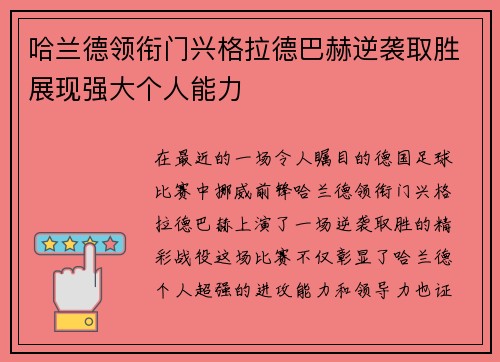 哈兰德领衔门兴格拉德巴赫逆袭取胜展现强大个人能力

在最近的一场令人瞩目的德国足球比赛中挪威前锋哈兰德领衔门兴格拉德巴赫上演了一场逆袭取胜的精彩战役这场比赛不仅彰显了哈兰德个人超强的进攻能力和领导力也证